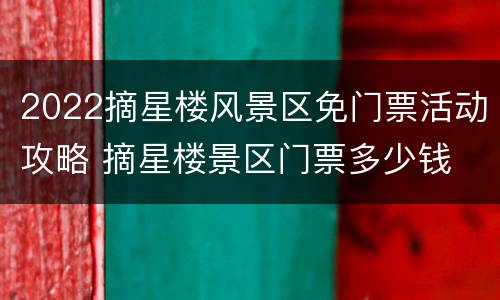 2022摘星楼风景区免门票活动攻略 摘星楼景区门票多少钱